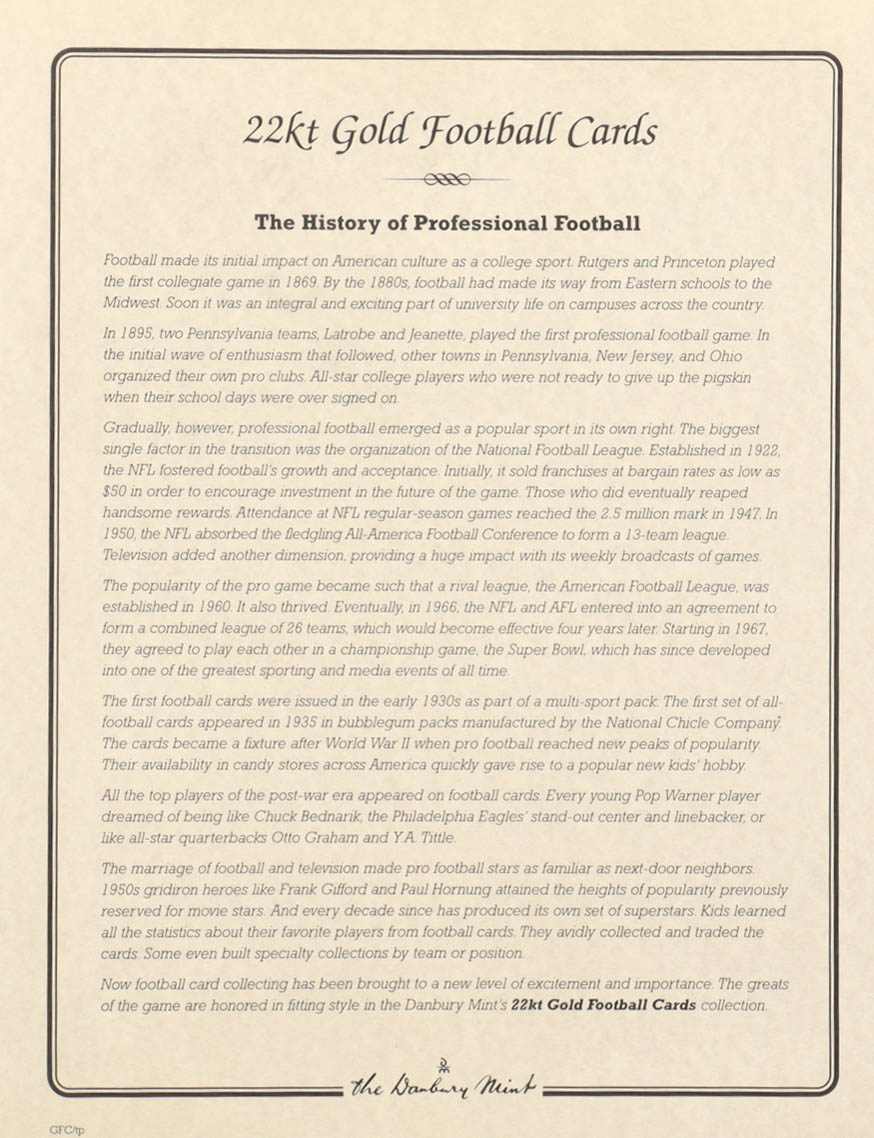 22kt Gold Football Cards

The History of Professional Football

Football made its initial impact on American culture as a college sport. Rutgers and Princeton played the first collegiate game in 1869. By the 1880s, football had made its way from Eastern schools to the Midwest. Soon it was an integral and exciting part of university life on campuses across the country.

In 1895, two Pennsylvania teams, Latrobe and Jeanette, played the first professional football game. In the initial wave of enthusiasm that followed, other towns in Pennsylvania, New Jersey, and Ohio organized their own pro clubs. All-star college players who were not ready to give up the pigskin when their school days were over signed on.

Gradually, however, professional football emerged as a popular sport in its own right. The biggest single factor in the transition was the organization of the National Football League. Established in 1922, the NFL fostered football's growth and acceptance. Initially, it sold franchises at bargain rates as low as $50 in order to encourage investment in the future of the game. Those who did eventually reaped handsome rewards. Attendance at NFL regular-season games reached the 2.5 million mark in 1947. In 1950, the NFL absorbed the fledgling All-America Football Conference to form a 13-team league. Television added another dimension, providing a huge impact with its weekly broadcasts of games.

The popularity of the pro game became such that a rival league, the American Football League, was established in 1960. It also thrived. Eventually, in 1966, the NFL and AFL entered into an agreement to form a combined league of 26 teams, which would become effective four years later. Starting in 1967, they agreed to play each other in a championship game, the Super Bowl, which has since developed into one of the greatest sporting and media events of all time.

The first football cards were issued in the early 1930s as part of a multi-sport pack. The first set of all-football cards appeared in 1935 in bubblegum packs manufactured by the National Chicle Company. The cards became a fixture after World War II when pro football reached new peaks of popularity. Their availability in candy stores across America quickly gave rise to a popular new kids' hobby.

All the top players of the post-war era appeared on football cards. Every young Pop Warner player dreamed of being like Chuck Bednarik, the Philadelphia Eagles' stand-out center and linebacker, or like all-star quarterbacks Otto Graham and Y.A. Tittle.

The marriage of football and television made pro football stars as familiar as next-door neighbors. 1950s gridiron heroes like Frank Gifford and Paul Hornung attained the heights of popularity previously reserved for movie stars. And every decade since has produced its own set of superstars. Kids learned all the statistics about their favorite players from football cards. They avidly collected and traded the cards. Some even built specialty collections by team or position.

Now football card collecting has been brought to a new level of excitement and importance. The greats of the game are honored in fitting style in the Danbury Mint's 22kt Gold Football Cards collection.

the Danbury Mint

GFC/tp